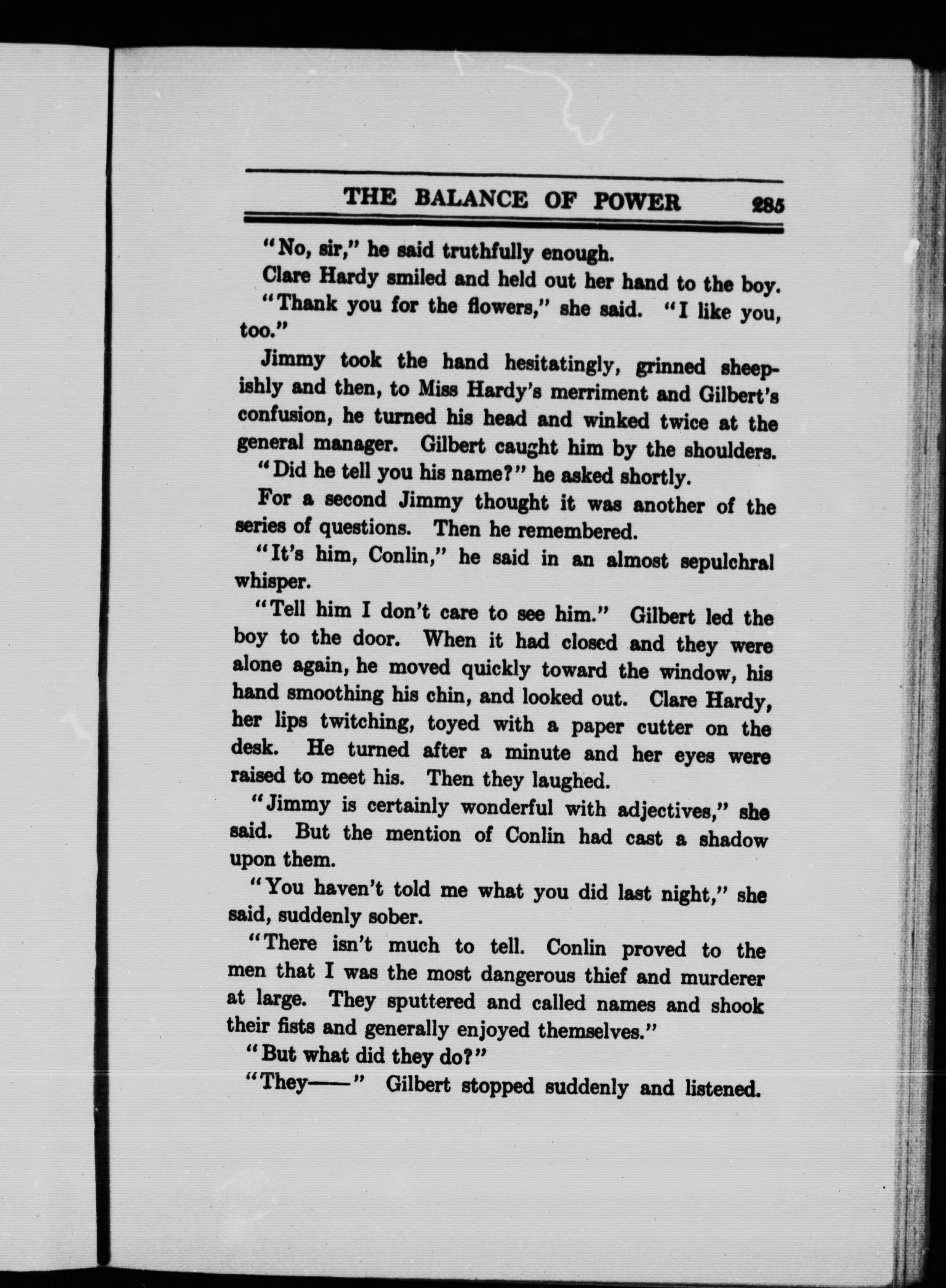 THE BALANCE OF POWER 285

"No, sir," he said truthfully enough.

Clare Hardy smiled and held out her hand to the boy.

"Thank you for the flowers," she said. "I like you, too."

Jimmy took the hand hesitatingly, grinned sheepishly and then, to Miss Hardy's merriment and Gilbert's confusion, he turned his head and winked twice at the general manager. Gilbert caught him by the shoulders.

"Did he tell you his name?" he asked shortly.

For a second Jimmy thought it was another of the series of questions. Then he remembered.

"It's him, Conlin," he said in an almost sepulchral whisper.

"Tell him I don't care to see him." Gilbert led the boy to the door. When it had closed and they were alone again, he moved quickly toward the window, his hand smoothing his chin, and looked out. Clare Hardy, her lips twitching, toyed with a paper cutter on the desk. He turned after a minute and her eyes were raised to meet his. Then they laughed.

"Jimmy is certainly wonderful with adjectives," she said. But the mention of Conlin had cast a shadow upon them.

"You haven't told me what you did last night," she said, suddenly sober.

"There isn't much to tell. Conlin proved to the men that I was the most dangerous thief and murderer at large. They sputtered and called names and shook their fists and generally enjoyed themselves."

"But what did they do?"

"They——" Gilbert stopped suddenly and listened.